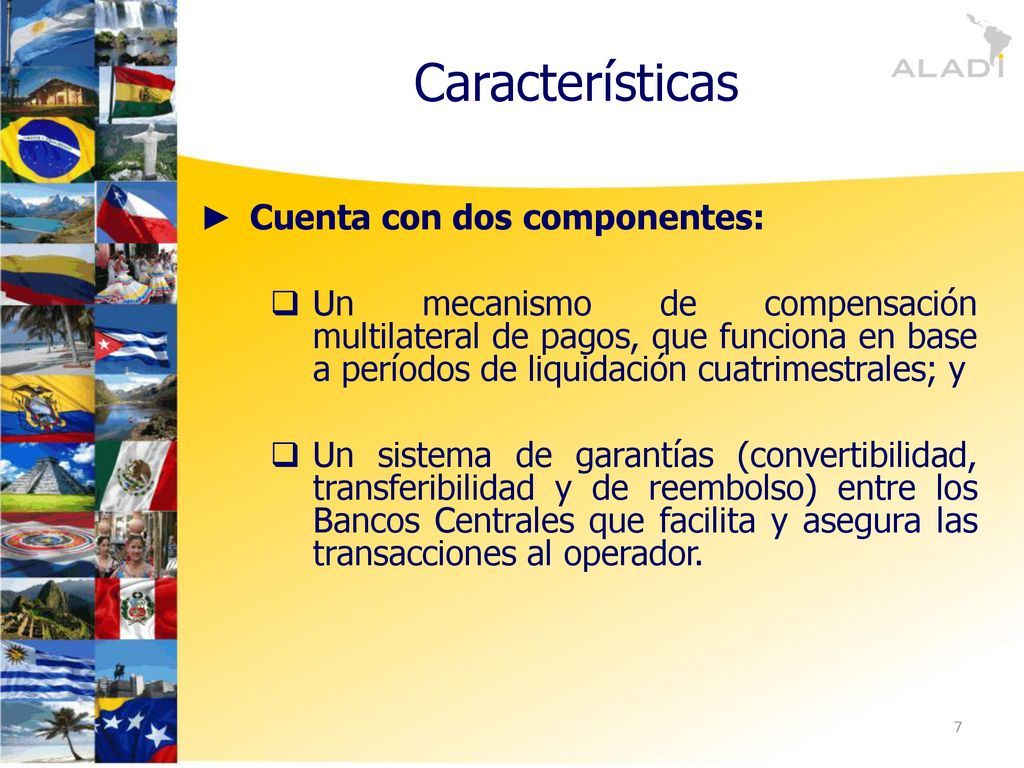 ALADI

Características

► Cuenta con dos componentes:

❑ Un mecanismo de compensación multilateral de pagos, que funciona en base a períodos de liquidación cuatrimestrales; y

❑ Un sistema de garantías (convertibilidad, transferibilidad y de reembolso) entre los Bancos Centrales que facilita y asegura las transacciones al operador.

7